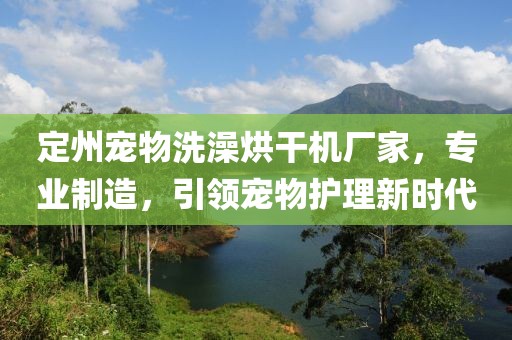 定州宠物洗澡烘干机厂家，专业制造，引领宠物护理新时代